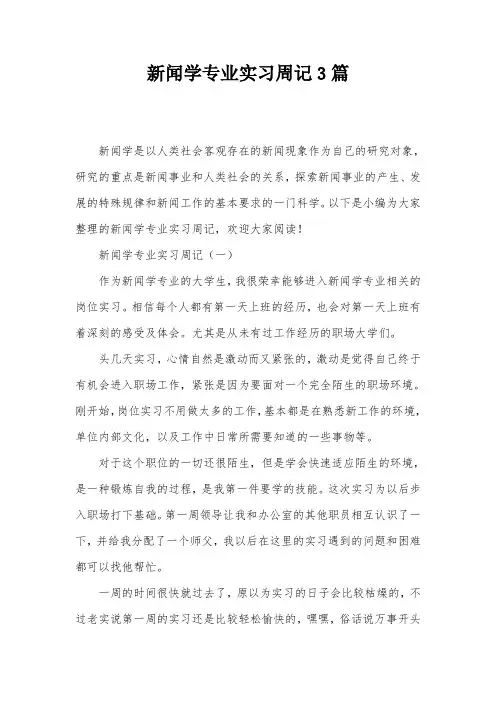 新闻学专业实习周记3篇

新闻学是以人类社会客观存在的新闻现象作为自己的研究对象，研究的重点是新闻事业和人类社会的关系，探索新闻事业的产生、发展的特殊规律和新闻工作的基本要求的一门科学。以下是小编为大家整理的新闻学专业实习周记，欢迎大家阅读！

新闻学专业实习周记（一）

作为新闻学专业的大学生，我很荣幸能够进入新闻学专业相关的岗位实习。相信每个人都有第一天上班的经历，也会对第一天上班有着深刻的感受及体会。尤其是从未有过工作经历的职场大学们。

头几天实习，心情自然是激动而又紧张的，激动是觉得自己终于有机会进入职场工作，紧张是因为要面对一个完全陌生的职场环境。刚开始，岗位实习不用做太多的工作，基本都是在熟悉新工作的环境，单位内部文化，以及工作中日常所需要知道的一些事物等。

对于这个职位的一切还很陌生，但是学会快速适应陌生的环境，是一种锻炼自我的过程，是我第一件要学的技能。这次实习为以后步入职场打下基础。第一周领导让我和办公室的其他职员相互认识了一下，并给我分配了一个师父，我以后在这里的实习遇到的问题和困难都可以找他帮忙。

一周的时间很快就过去了，原以为实习的日子会比较枯燥的，不过老实说第一周的实习还是比较轻松愉快的，嘿嘿，俗话说万事开头